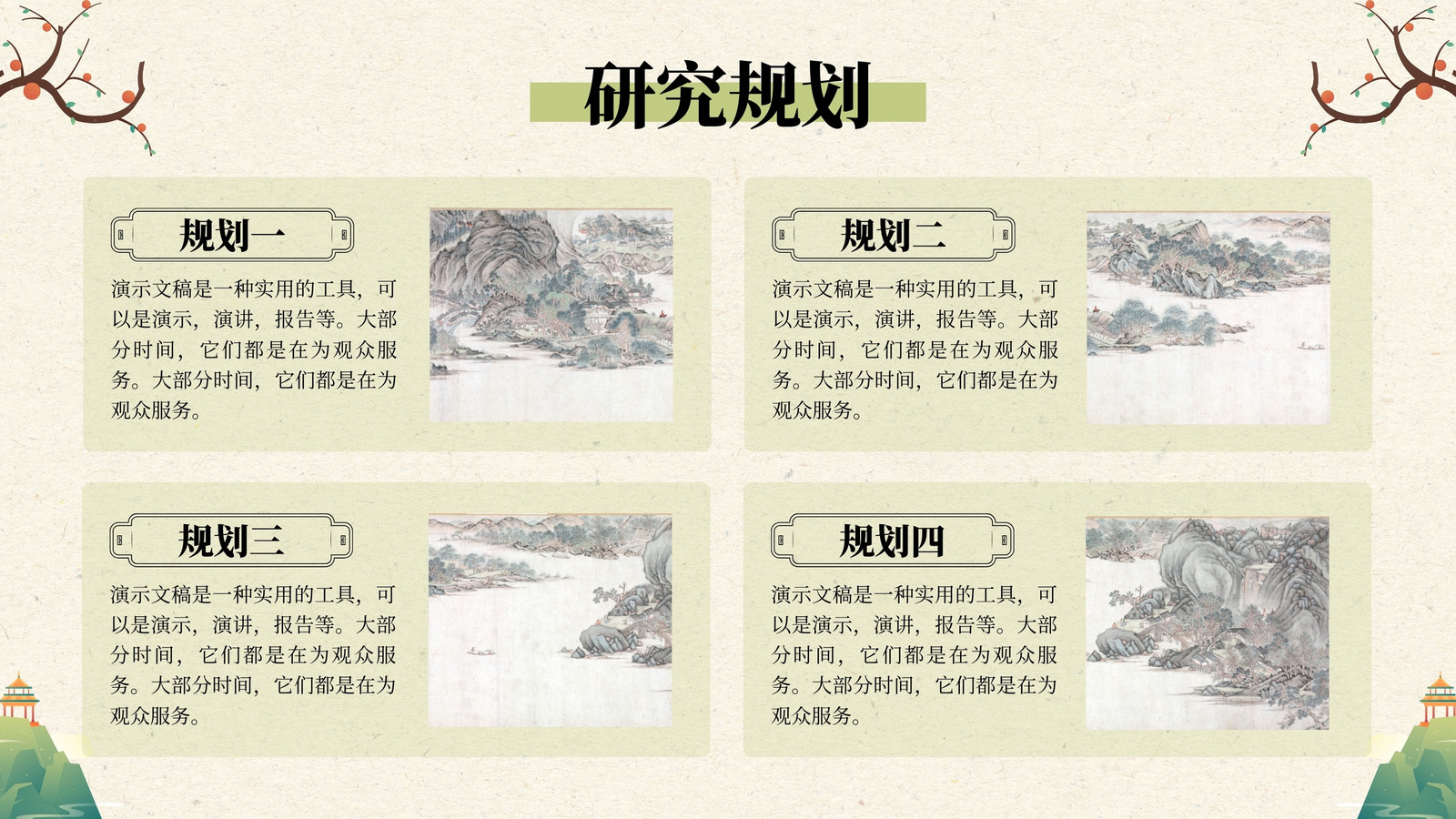 研究规划

规划一

演示文稿是一种实用的工具，可以是演示，演讲，报告等。大部分时间，它们都是在为观众服务。大部分时间，它们都是在为观众服务。

规划二

演示文稿是一种实用的工具，可以是演示，演讲，报告等。大部分时间，它们都是在为观众服务。大部分时间，它们都是在为观众服务。

规划三

演示文稿是一种实用的工具，可以是演示，演讲，报告等。大部分时间，它们都是在为观众服务。大部分时间，它们都是在为观众服务。

规划四

演示文稿是一种实用的工具，可以是演示，演讲，报告等。大部分时间，它们都是在为观众服务。大部分时间，它们都是在为观众服务。